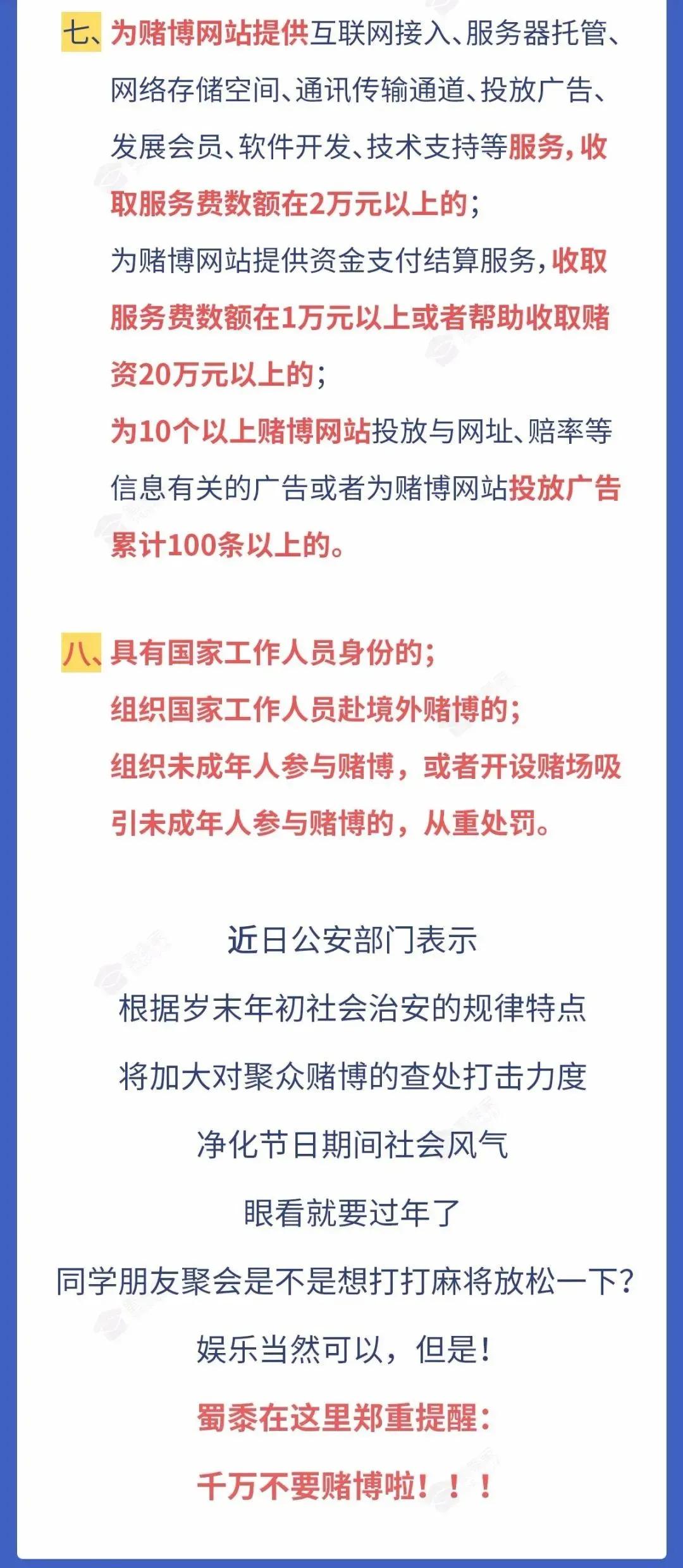 七、为赌博网站提供互联网接入、服务器托管、网络存储空间、通讯传输通道、投放广告、发展会员、软件开发、技术支持等服务，收取服务费数额在2万元以上的；
为赌博网站提供资金支付结算服务，收取服务费数额在1万元以上或者帮助收取赌资20万元以上的；
为10个以上赌博网站投放与网址、赔率等信息有关的广告或者为赌博网站投放广告累计100条以上的。

八、具有国家工作人员身份的；
组织国家工作人员赴境外赌博的；
组织未成年人参与赌博，或者开设赌场吸引未成年人参与赌博的，从重处罚。

近日公安部门表示
根据岁末年初社会治安的规律特点
将加大对聚众赌博的查处打击力度
净化节日期间社会风气
眼看就要过年了
同学朋友聚会是不是想打打麻将放松一下？
娱乐当然可以，但是！
蜀黍在这里郑重提醒：
千万不要赌博啦！！！